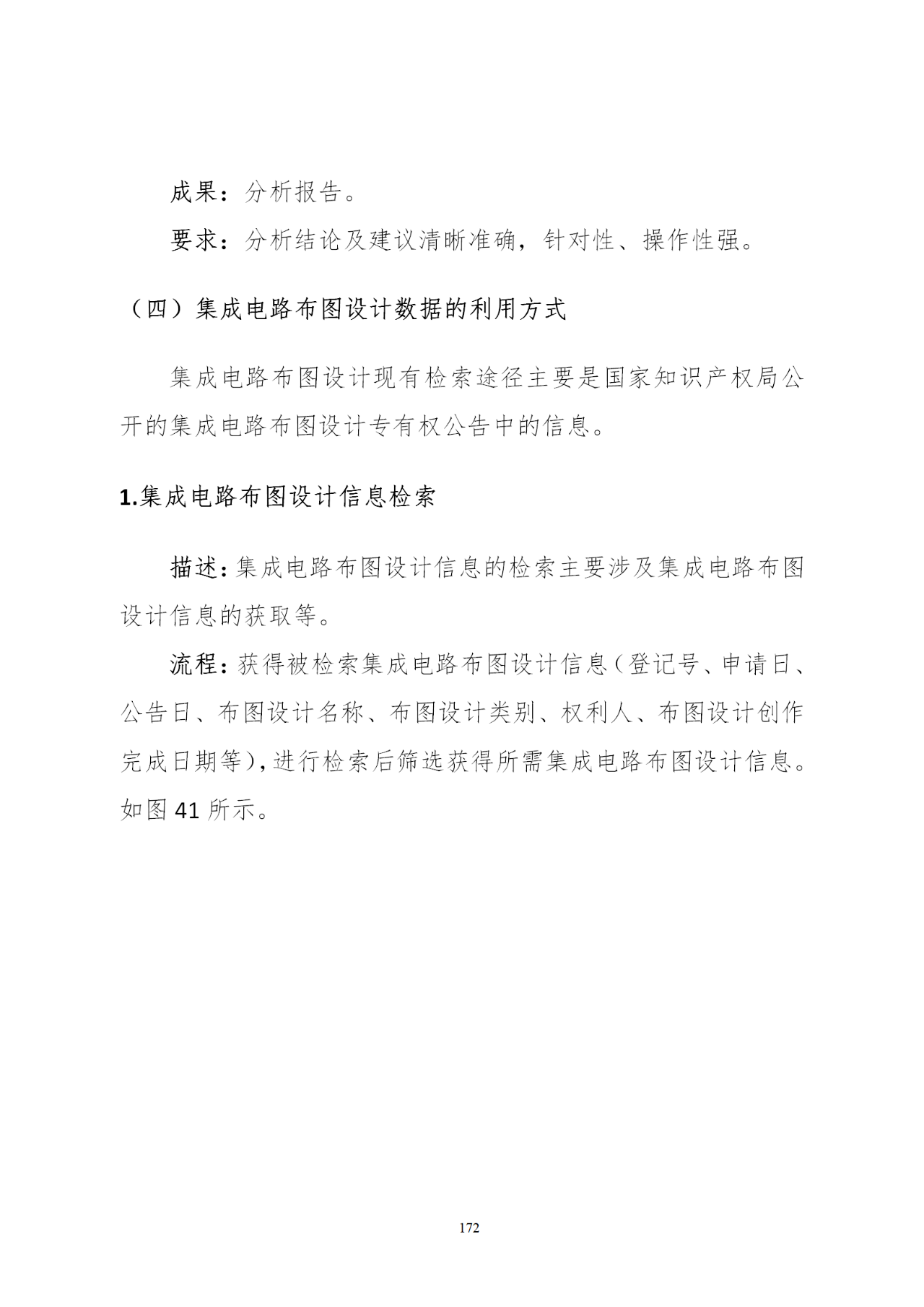 成果：分析报告。

要求：分析结论及建议清晰准确，针对性、操作性强。

（四）集成电路布图设计数据的利用方式

集成电路布图设计现有检索途径主要是国家知识产权局公开的集成电路布图设计专有权公告中的信息。

1.集成电路布图设计信息检索

描述：集成电路布图设计信息的检索主要涉及集成电路布图设计信息的获取等。

流程：获得被检索集成电路布图设计信息（登记号、申请日、公告日、布图设计名称、布图设计类别、权利人、布图设计创作完成日期等），进行检索后筛选获得所需集成电路布图设计信息。如图 41 所示。

172